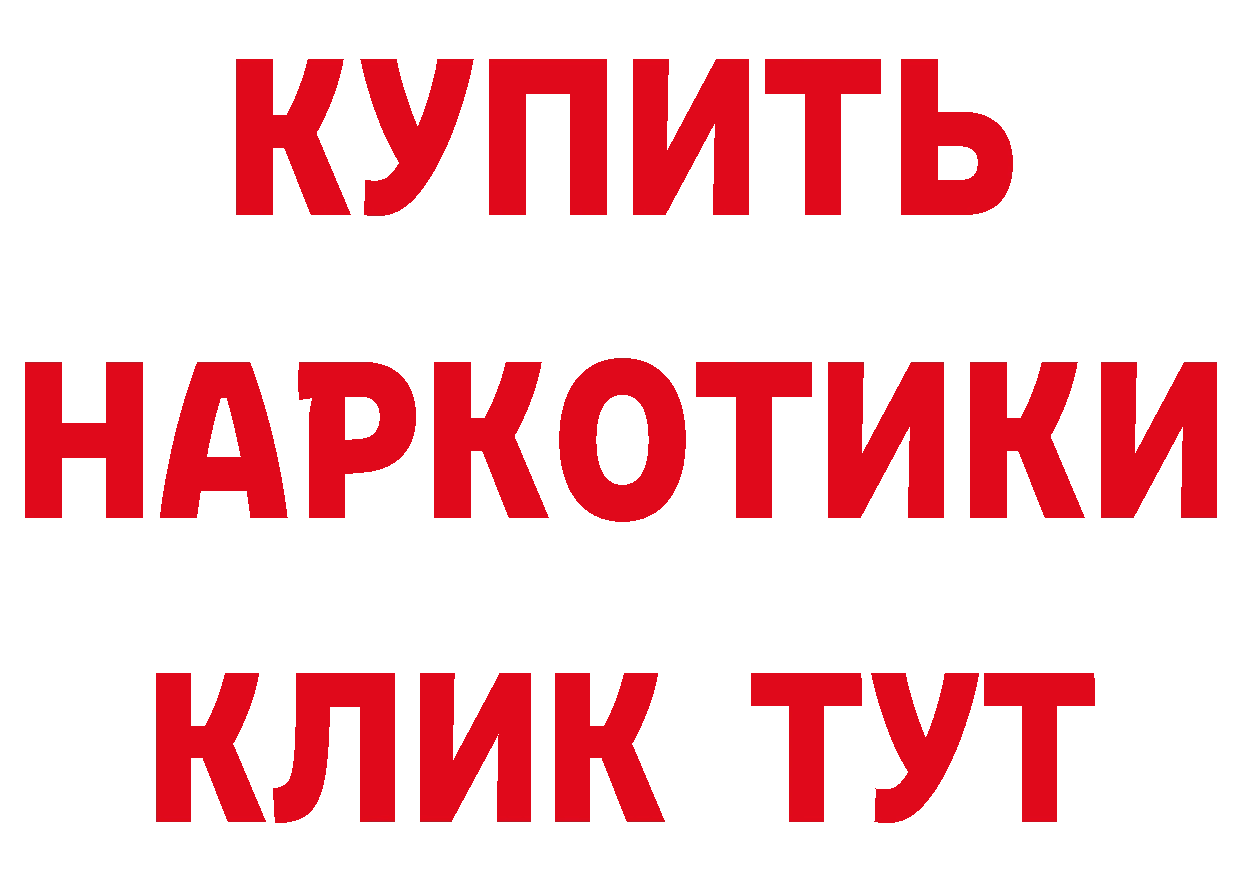 КУПИТЬ
НАРКОТИКИ
КЛИК ТУТ